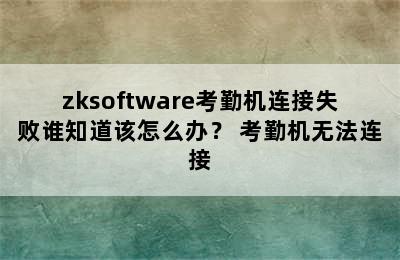 zksoftware考勤机连接失败谁知道该怎么办？ 考勤机无法连接